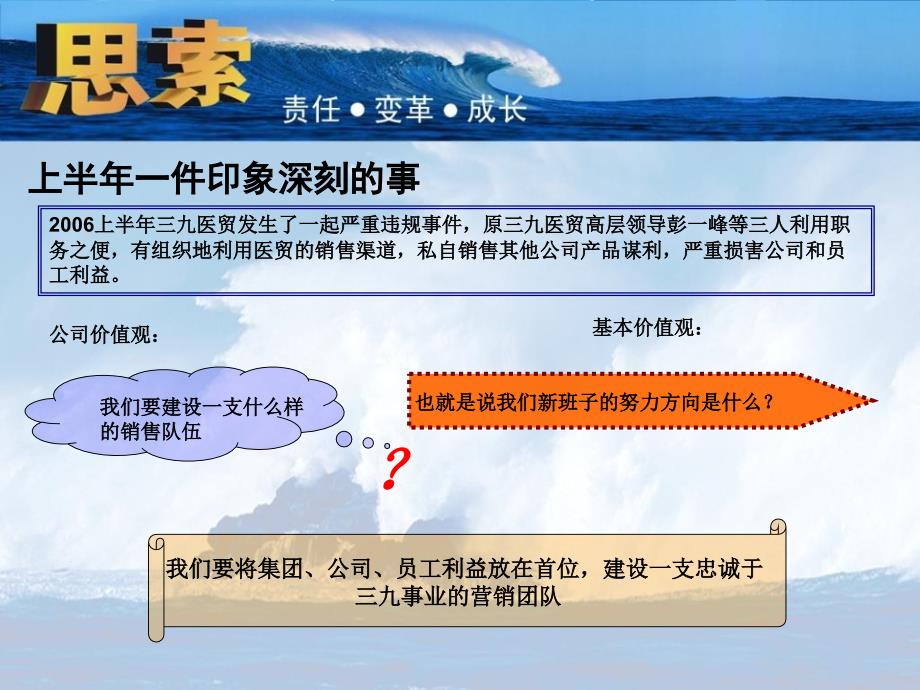 思索

责任 ● 变革 ● 成长

上半年一件印象深刻的事

2006上半年三九医贸发生了一起严重违规事件，原三九医贸高层领导彭一峰等三人利用职务之便，有组织地利用医贸的销售渠道，私自销售其他公司产品谋利，严重损害公司和员工利益。

公司价值观：

基本价值观：

我们要建设一支什么样的销售队伍

也就是说我们新班子的努力方向是什么？

?

我们要将集团、公司、员工利益放在首位，建设一支忠诚于三九事业的营销团队